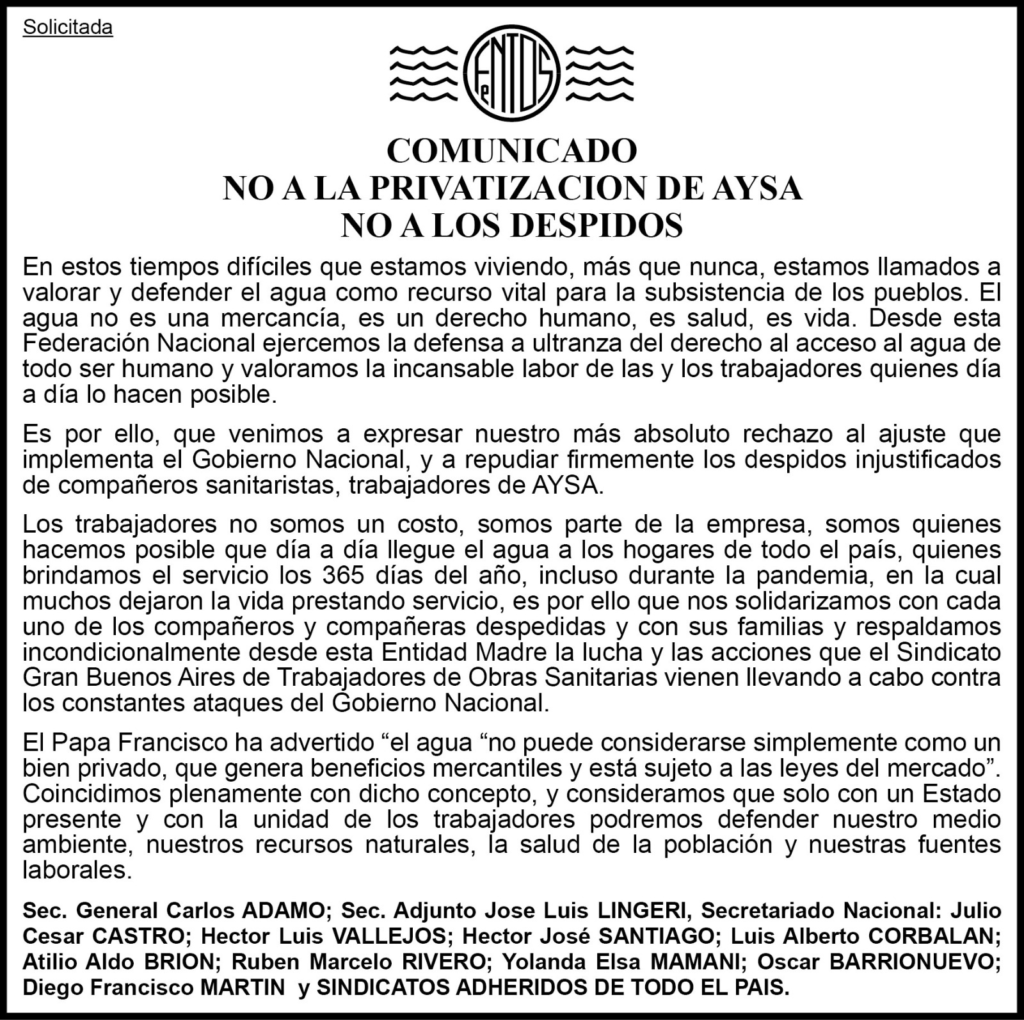 Solicitada

FeNTOS

COMUNICADO
NO A LA PRIVATIZACION DE AYSA
NO A LOS DESPIDOS

En estos tiempos difíciles que estamos viviendo, más que nunca, estamos llamados a valorar y defender el agua como recurso vital para la subsistencia de los pueblos. El agua no es una mercancía, es un derecho humano, es salud, es vida. Desde esta Federación Nacional ejercemos la defensa a ultranza del derecho al acceso al agua de todo ser humano y valoramos la incansable labor de las y los trabajadores quienes día a día lo hacen posible.

Es por ello, que venimos a expresar nuestro más absoluto rechazo al ajuste que implementa el Gobierno Nacional, y a repudiar firmemente los despidos injustificados de compañeros sanitaristas, trabajadores de AYSA.

Los trabajadores no somos un costo, somos parte de la empresa, somos quienes hacemos posible que día a día llegue el agua a los hogares de todo el país, quienes brindamos el servicio los 365 días del año, incluso durante la pandemia, en la cual muchos dejaron la vida prestando servicio, es por ello que nos solidarizamos con cada uno de los compañeros y compañeras despedidas y con sus familias y respaldamos incondicionalmente desde esta Entidad Madre la lucha y las acciones que el Sindicato Gran Buenos Aires de Trabajadores de Obras Sanitarias vienen llevando a cabo contra los constantes ataques del Gobierno Nacional.

El Papa Francisco ha advertido “el agua “no puede considerarse simplemente como un bien privado, que genera beneficios mercantiles y está sujeto a las leyes del mercado”. Coincidimos plenamente con dicho concepto, y consideramos que solo con un Estado presente y con la unidad de los trabajadores podremos defender nuestro medio ambiente, nuestros recursos naturales, la salud de la población y nuestras fuentes laborales.

Sec. General Carlos ADAMO; Sec. Adjunto Jose Luis LINGERI, Secretariado Nacional: Julio Cesar CASTRO; Hector Luis VALLEJOS; Hector José SANTIAGO; Luis Alberto CORBALAN; Atilio Aldo BRION; Ruben Marcelo RIVERO; Yolanda Elsa MAMANI; Oscar BARRIONUEVO; Diego Francisco MARTIN y SINDICATOS ADHERIDOS DE TODO EL PAIS.